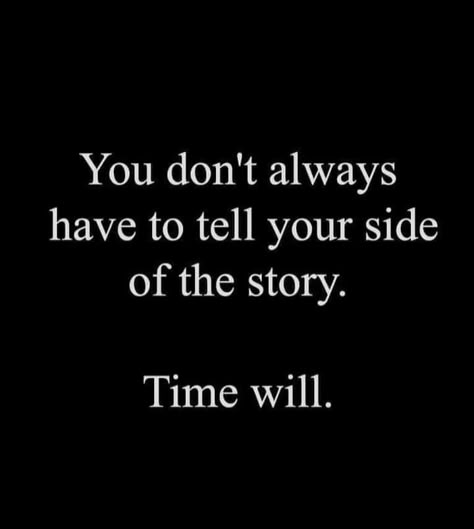 You don't always have to tell your side of the story.

Time will.